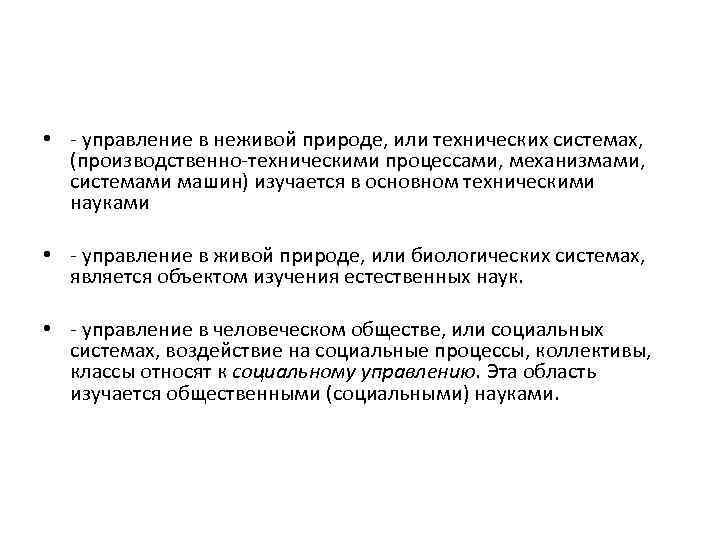 • - управление в неживой природе, или технических системах, (производственно-техническими процессами, механизмами, системами машин) изучается в основном техническими науками

• - управление в живой природе, или биологических системах, является объектом изучения естественных наук.

• - управление в человеческом обществе, или социальных системах, воздействие на социальные процессы, коллективы, классы относят к социальному управлению. Эта область изучается общественными (социальными) науками.